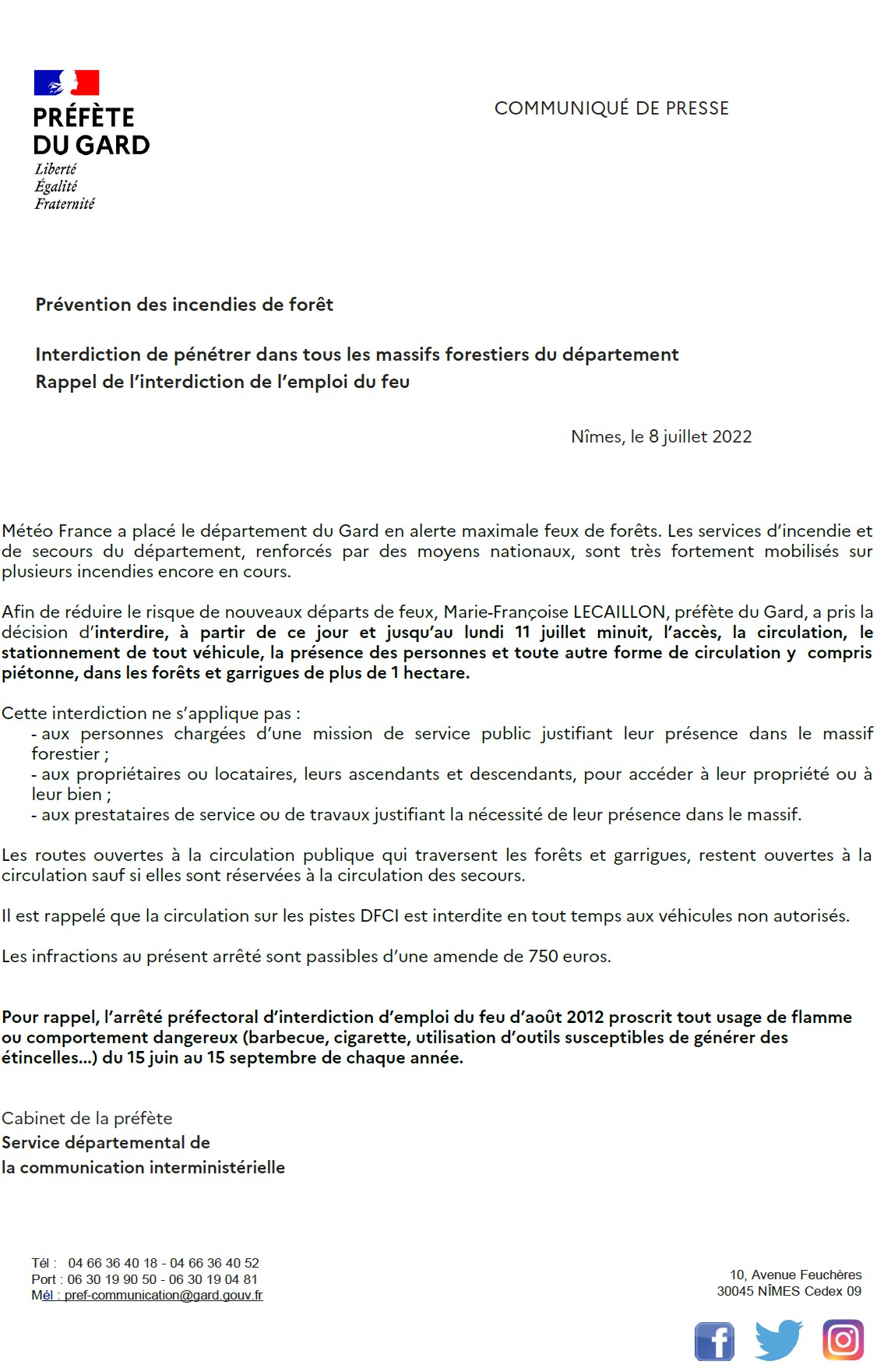 PRÉFÈTE
DU GARD
Liberté
Égalité
Fraternité

COMMUNIQUÉ DE PRESSE

Prévention des incendies de forêt

Interdiction de pénétrer dans tous les massifs forestiers du département
Rappel de l'interdiction de l'emploi du feu

Nîmes, le 8 juillet 2022

Météo France a placé le département du Gard en alerte maximale feux de forêts. Les services d'incendie et de secours du département, renforcés par des moyens nationaux, sont très fortement mobilisés sur plusieurs incendies encore en cours.

Afin de réduire le risque de nouveaux départs de feux, Marie-Françoise LECAILLON, préfète du Gard, a pris la décision d'interdire, à partir de ce jour et jusqu'au lundi 11 juillet minuit, l'accès, la circulation, le stationnement de tout véhicule, la présence des personnes et toute autre forme de circulation y compris piétonne, dans les forêts et garrigues de plus de 1 hectare.

Cette interdiction ne s'applique pas :
- aux personnes chargées d'une mission de service public justifiant leur présence dans le massif forestier ;
- aux propriétaires ou locataires, leurs ascendants et descendants, pour accéder à leur propriété ou à leur bien ;
- aux prestataires de service ou de travaux justifiant la nécessité de leur présence dans le massif.

Les routes ouvertes à la circulation publique qui traversent les forêts et garrigues, restent ouvertes à la circulation sauf si elles sont réservées à la circulation des secours.

Il est rappelé que la circulation sur les pistes DFCI est interdite en tout temps aux véhicules non autorisés.

Les infractions au présent arrêté sont passibles d'une amende de 750 euros.

Pour rappel, l'arrêté préfectoral d'interdiction d'emploi du feu d'août 2012 proscrit tout usage de flamme ou comportement dangereux (barbecue, cigarette, utilisation d'outils susceptibles de générer des étincelles...) du 15 juin au 15 septembre de chaque année.

Cabinet de la préfète
Service départemental de
la communication interministérielle

Tél : 04 66 36 40 18 - 04 66 36 40 52
Port : 06 30 19 90 50 - 06 30 19 04 81
Mél : pref-communication@gard.gouv.fr

10, Avenue Feuchères
30045 NÎMES Cedex 09